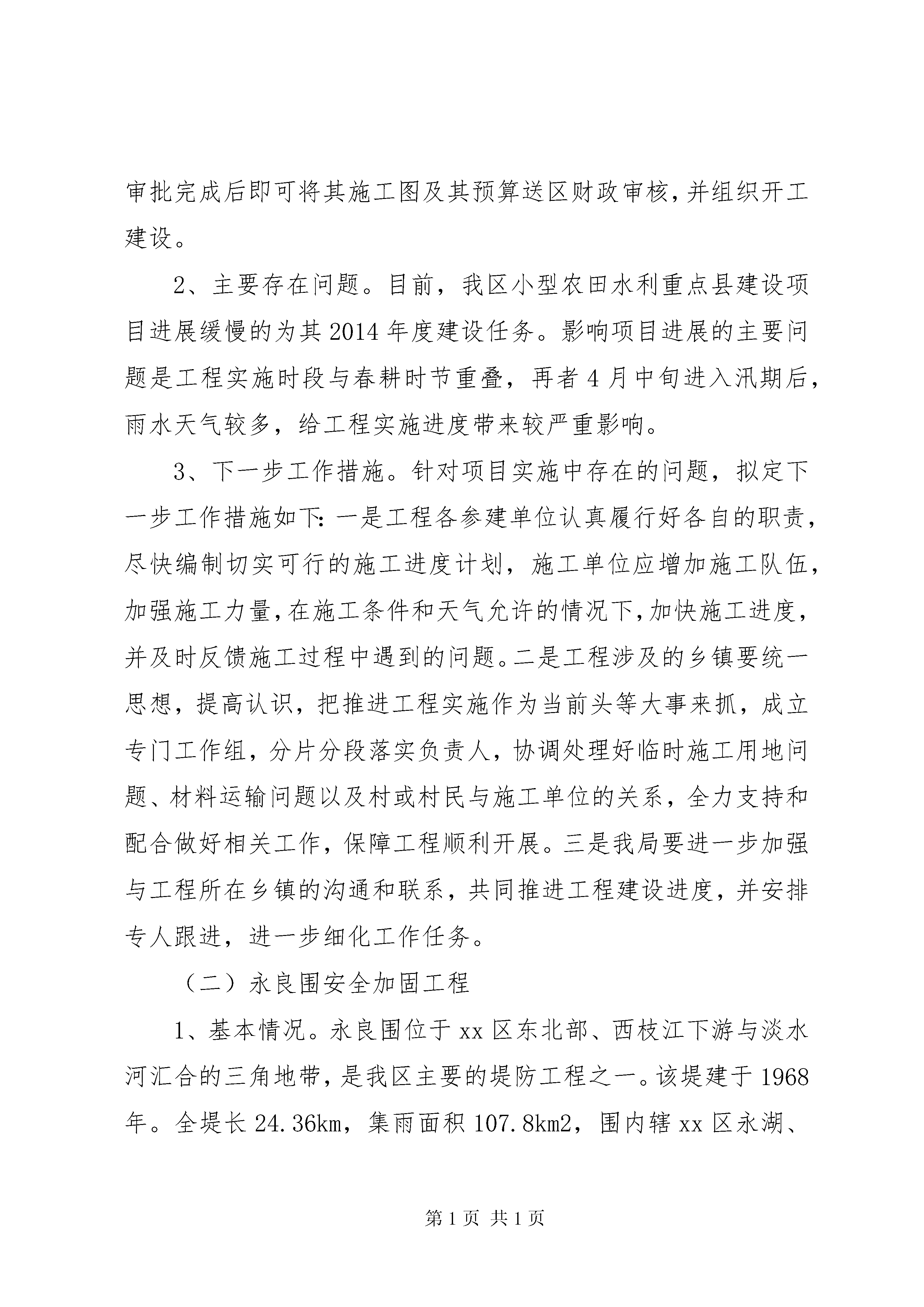 审批完成后即可将其施工图及其预算送区财政审核,并组织开工建设。

2、主要存在问题。目前，我区小型农田水利重点县建设项目进展缓慢的为其 2014 年度建设任务。影响项目进展的主要问题是工程实施时段与春耕时节重叠，再者 4 月中旬进入汛期后,雨水天气较多，给工程实施进度带来较严重影响。

3、下一步工作措施。针对项目实施中存在的问题，拟定下一步工作措施如下:一是工程各参建单位认真履行好各自的职责,尽快编制切实可行的施工进度计划，施工单位应增加施工队伍,加强施工力量,在施工条件和天气允许的情况下,加快施工进度,并及时反馈施工过程中遇到的问题。二是工程涉及的乡镇要统一思想，提高认识，把推进工程实施作为当前头等大事来抓，成立专门工作组，分片分段落实负责人，协调处理好临时施工用地问题、材料运输问题以及村或村民与施工单位的关系，全力支持和配合做好相关工作，保障工程顺利开展。三是我局要进一步加强与工程所在乡镇的沟通和联系，共同推进工程建设进度，并安排专人跟进，进一步细化工作任务。

（二）永良围安全加固工程

1、基本情况。永良围位于 xx 区东北部、西枝江下游与淡水河汇合的三角地带，是我区主要的堤防工程之一。该堤建于 1968 年。全堤长 24.36km，集雨面积 107.8km2，围内辖 xx 区永湖、

第 1 页 共 1 页